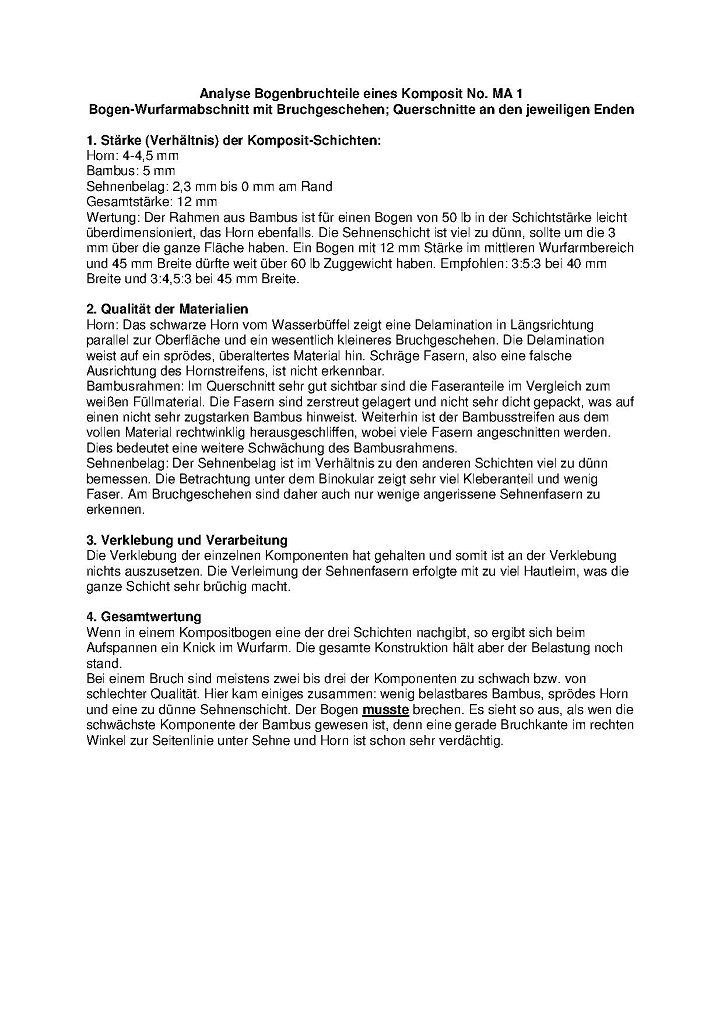 Analyse Bogenbruchteile eines Komposit No. MA 1
Bogen-Wurfarmabschnitt mit Bruchgeschehen; Querschnitte an den jeweiligen Enden

1. Stärke (Verhältnis) der Komposit-Schichten:
Horn: 4-4,5 mm
Bambus: 5 mm
Sehnenbelag: 2,3 mm bis 0 mm am Rand
Gesamtstärke: 12 mm
Wertung: Der Rahmen aus Bambus ist für einen Bogen von 50 lb in der Schichtstärke leicht überdimensioniert, das Horn ebenfalls. Die Sehnenschicht ist viel zu dünn, sollte um die 3 mm über die ganze Fläche haben. Ein Bogen mit 12 mm Stärke im mittleren Wurfarmbereich und 45 mm Breite dürfte weit über 60 lb Zuggewicht haben. Empfohlen: 3:5:3 bei 40 mm Breite und 3:4,5:3 bei 45 mm Breite.

2. Qualität der Materialien
Horn: Das schwarze Horn vom Wasserbüffel zeigt eine Delamination in Längsrichtung parallel zur Oberfläche und ein wesentlich kleineres Bruchgeschehen. Die Delamination weist auf ein sprödes, überaltertes Material hin. Schräge Fasern, also eine falsche Ausrichtung des Hornstreifens, ist nicht erkennbar.
Bambusrahmen: Im Querschnitt sehr gut sichtbar sind die Faseranteile im Vergleich zum weißen Füllmaterial. Die Fasern sind zerstreut gelagert und nicht sehr dicht gepackt, was auf einen nicht sehr zugstarken Bambus hinweist. Weiterhin ist der Bambusstreifen aus dem vollen Material rechtwinklig herausgeschliffen, wobei viele Fasern angeschnitten werden. Dies bedeutet eine weitere Schwächung des Bambusrahmens.
Sehnenbelag: Der Sehnenbelag ist im Verhältnis zu den anderen Schichten viel zu dünn bemessen. Die Betrachtung unter dem Binokular zeigt sehr viel Kleberanteil und wenig Faser. Am Bruchgeschehen sind daher auch nur wenige angerissene Sehnenfasern zu erkennen.

3. Verklebung und Verarbeitung
Die Verklebung der einzelnen Komponenten hat gehalten und somit ist an der Verklebung nichts auszusetzen. Die Verleimung der Sehnenfasern erfolgte mit zu viel Hautleim, was die ganze Schicht sehr brüchig macht.

4. Gesamtwertung
Wenn in einem Kompositbogen eine der drei Schichten nachgibt, so ergibt sich beim Aufspannen ein Knick im Wurfarm. Die gesamte Konstruktion hält aber der Belastung noch stand.
Bei einem Bruch sind meistens zwei bis drei der Komponenten zu schwach bzw. von schlechter Qualität. Hier kam einiges zusammen: wenig belastbares Bambus, sprödes Horn und eine zu dünne Sehnenschicht. Der Bogen musste brechen. Es sieht so aus, als wen die schwächste Komponente der Bambus gewesen ist, denn eine gerade Bruchkante im rechten Winkel zur Seitenlinie unter Sehne und Horn ist schon sehr verdächtig.